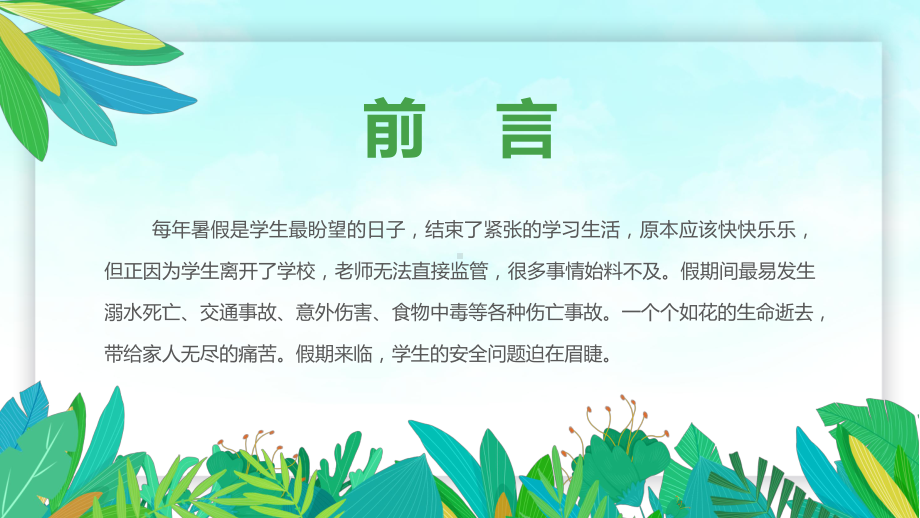 前　言

每年暑假是学生最盼望的日子，结束了紧张的学习生活，原本应该快快乐乐，但正因为学生离开了学校，老师无法直接监管，很多事情始料不及。假期间最易发生溺水死亡、交通事故、意外伤害、食物中毒等各种伤亡事故。一个个如花的生命逝去，带给家人无尽的痛苦。假期来临，学生的安全问题迫在眉睫。